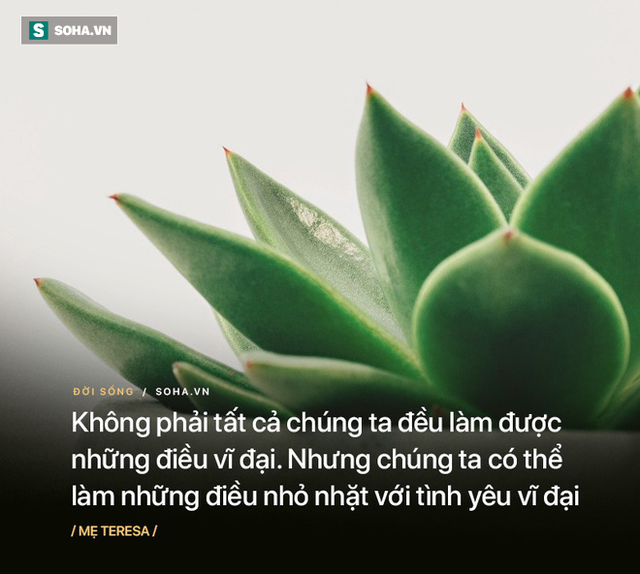 S SOHA.VN

ĐỜI SỐNG / SOHA.VN

Không phải tất cả chúng ta đều làm được những điều vĩ đại. Nhưng chúng ta có thể làm những điều nhỏ nhặt với tình yêu vĩ đại

/ MẸ TERESA /